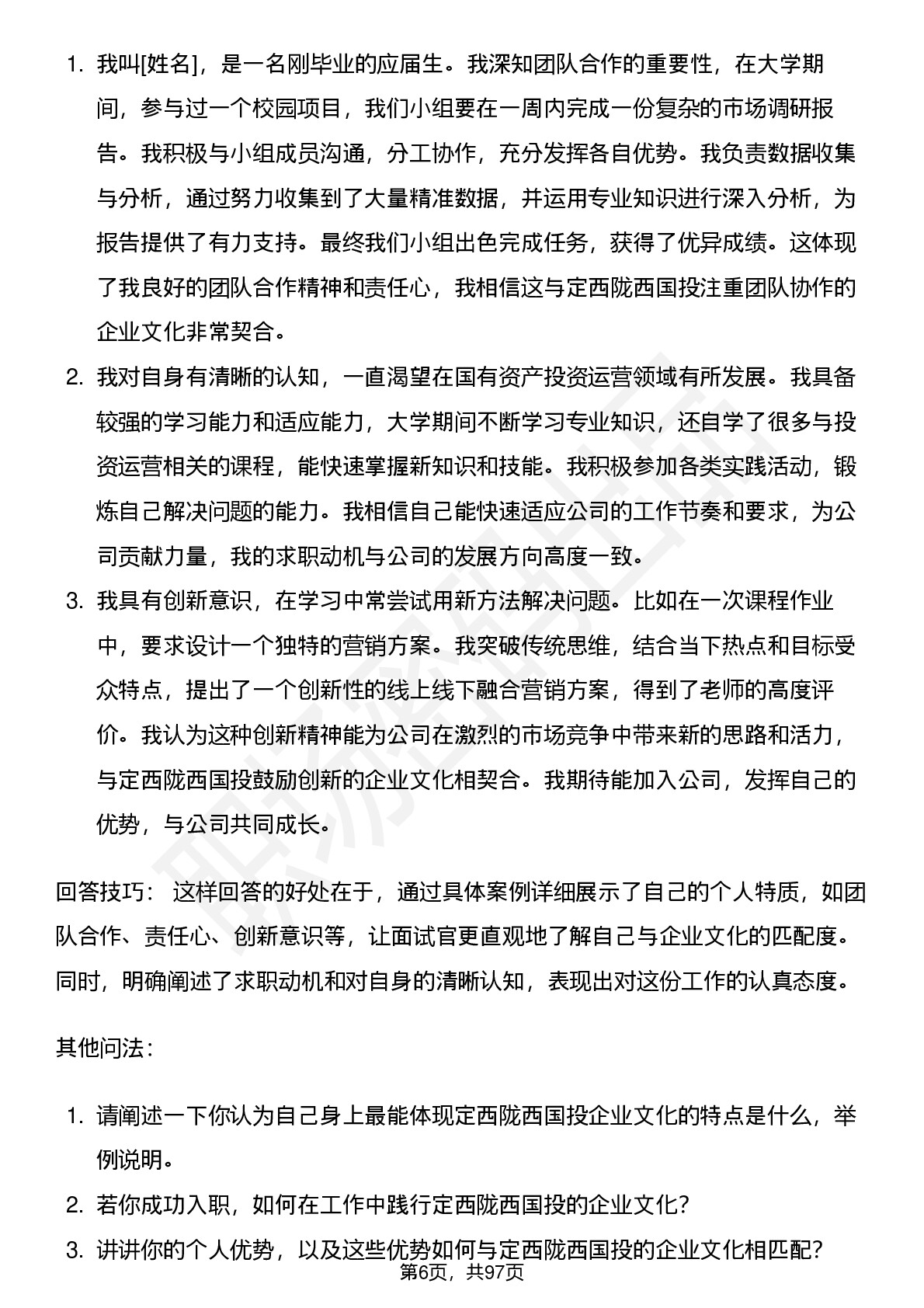 1. 我叫[姓名]，是一名刚毕业的应届生。我深知团队合作的重要性，在大学期间，参与过一个校园项目，我们小组要在一周内完成一份复杂的市场调研报告。我积极与小组成员沟通，分工协作，充分发挥各自优势。我负责数据收集与分析，通过努力收集到了大量精准数据，并运用专业知识进行深入分析，为报告提供了有力支持。最终我们小组出色完成任务，获得了优异成绩。这体现了我良好的团队合作精神和责任心，我相信这与定西陇西国投注重团队协作的企业文化非常契合。

2. 我对自身有清晰的认知，一直渴望在国有资产投资运营领域有所发展。我具备较强的学习能力和适应能力，大学期间不断学习专业知识，还自学了很多与投资运营相关的课程，能快速掌握新知识和技能。我积极参加各类实践活动，锻炼自己解决问题的能力。我相信自己能快速适应公司的工作节奏和要求，为公司贡献力量，我的求职动机与公司的发展方向高度一致。

3. 我具有创新意识，在学习中常尝试用新方法解决问题。比如在一次课程作业中，要求设计一个独特的营销方案。我突破传统思维，结合当下热点和目标受众特点，提出了一个创新性的线上线下融合营销方案，得到了老师的高度评价。我认为这种创新精神能为公司在激烈的市场竞争中带来新的思路和活力，与定西陇西国投鼓励创新的企业文化相契合。我期待能加入公司，发挥自己的优势，与公司共同成长。

回答技巧： 这样回答的好处在于，通过具体案例详细展示了自己的个人特质，如团队合作、责任心、创新意识等，让面试官更直观地了解自己与企业文化的匹配度。同时，明确阐述了求职动机和对自身的清晰认知，表现出对这份工作的认真态度。

其他问法：

1. 请阐述一下你认为自己身上最能体现定西陇西国投企业文化的特点是什么，举例说明。

2. 若你成功入职，如何在工作中践行定西陇西国投的企业文化？

3. 讲讲你的个人优势，以及这些优势如何与定西陇西国投的企业文化相匹配？

第6页，共97页